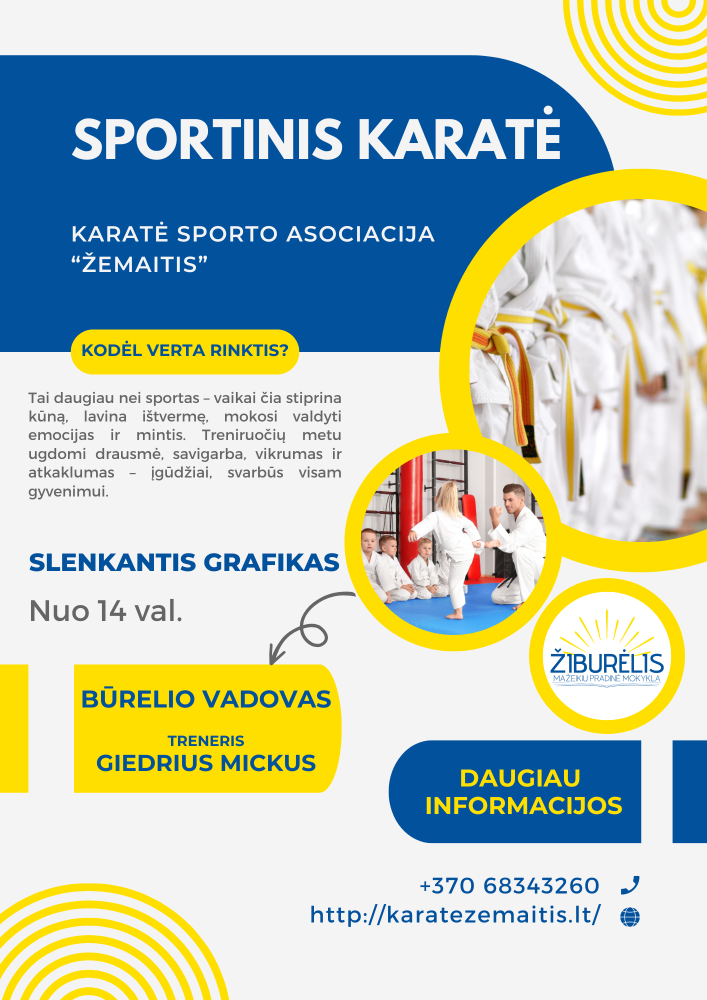 SPORTINIS KARATĖ

KARATĖ SPORTO ASOCIACIJA “ŽEMAITIS”

KODĖL VERTA RINKTIS?

Tai daugiau nei sportas – vaikai čia stiprina kūną, lavina ištvermę, mokosi valdyti emocijas ir mintis. Treniruočių metu ugdomi drausmė, savigarba, vikrumas ir atkaklumas – įgūdžiai, svarbūs visam gyvenimui.

SLENKANTIS GRAFIKAS

Nuo 14 val.

BŪRELIO VADOVAS

TRENERIS
GIEDRIUS MICKUS

ŽIBURĖLIS
MAŽEIKIŲ PRADINĖ MOKYKLA

DAUGIAU INFORMACIJOS

+370 68343260

http://karatezemaitis.lt/